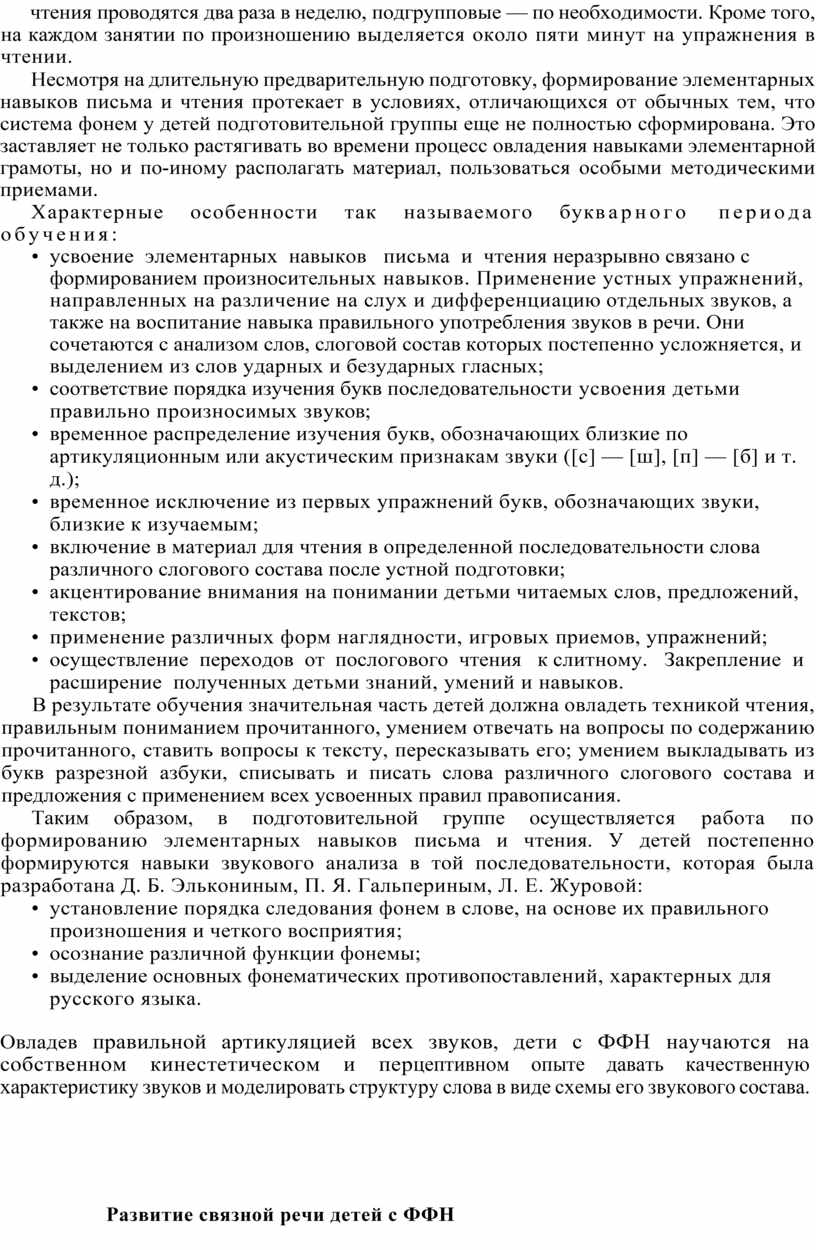 чтения проводятся два раза в неделю, подгрупповые — по необходимости. Кроме того, на каждом занятии по произношению выделяется около пяти минут на упражнения в чтении.

Несмотря на длительную предварительную подготовку, формирование элементарных навыков письма и чтения протекает в условиях, отличающихся от обычных тем, что система фонем у детей подготовительной группы еще не полностью сформирована. Это заставляет не только растягивать во времени процесс овладения навыками элементарной грамоты, но и по-иному располагать материал, пользоваться особыми методическими приемами.

Характерные особенности так называемого букварного периода обучения:

• усвоение элементарных навыков письма и чтения неразрывно связано с формированием произносительных навыков. Применение устных упражнений, направленных на различение на слух и дифференциацию отдельных звуков, а также на воспитание навыка правильного употребления звуков в речи. Они сочетаются с анализом слов, слоговой состав которых постепенно усложняется, и выделением из слов ударных и безударных гласных;
• соответствие порядка изучения букв последовательности усвоения детьми правильно произносимых звуков;
• временное распределение изучения букв, обозначающих близкие по артикуляционным или акустическим признакам звуки ([с] — [ш], [п] — [б] и т. д.);
• временное исключение из первых упражнений букв, обозначающих звуки, близкие к изучаемым;
• включение в материал для чтения в определенной последовательности слова различного слогового состава после устной подготовки;
• акцентирование внимания на понимании детьми читаемых слов, предложений, текстов;
• применение различных форм наглядности, игровых приемов, упражнений;
• осуществление переходов от послогового чтения к слитному. Закрепление и расширение полученных детьми знаний, умений и навыков.

В результате обучения значительная часть детей должна овладеть техникой чтения, правильным пониманием прочитанного, умением отвечать на вопросы по содержанию прочитанного, ставить вопросы к тексту, пересказывать его; умением выкладывать из букв разрезной азбуки, списывать и писать слова различного слогового состава и предложения с применением всех усвоенных правил правописания.

Таким образом, в подготовительной группе осуществляется работа по формированию элементарных навыков письма и чтения. У детей постепенно формируются навыки звукового анализа в той последовательности, которая была разработана Д. Б. Элькониным, П. Я. Гальпериным, Л. Е. Журовой:

• установление порядка следования фонем в слове, на основе их правильного произношения и четкого восприятия;
• осознание различной функции фонемы;
• выделение основных фонематических противопоставлений, характерных для русского языка.

Овладев правильной артикуляцией всех звуков, дети с ФФН научаются на собственном кинестетическом и перцептивном опыте давать качественную характеристику звуков и моделировать структуру слова в виде схемы его звукового состава.

Развитие связной речи детей с ФФН